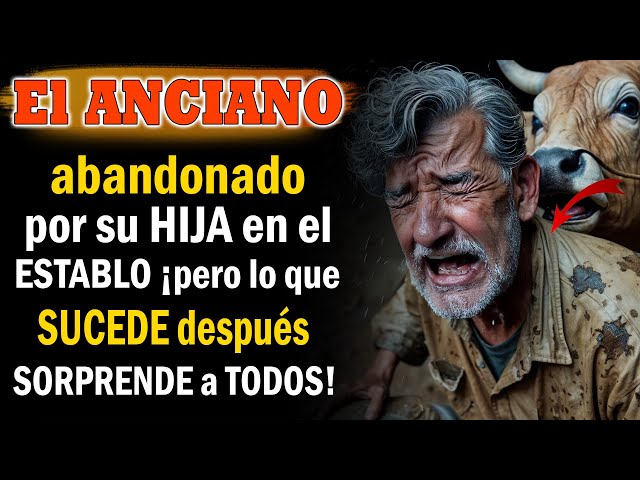 El ANCIANO

abandonado por su HIJA en el ESTABLO ¡pero lo que SUCEDE después SORPRENDE a TODOS!